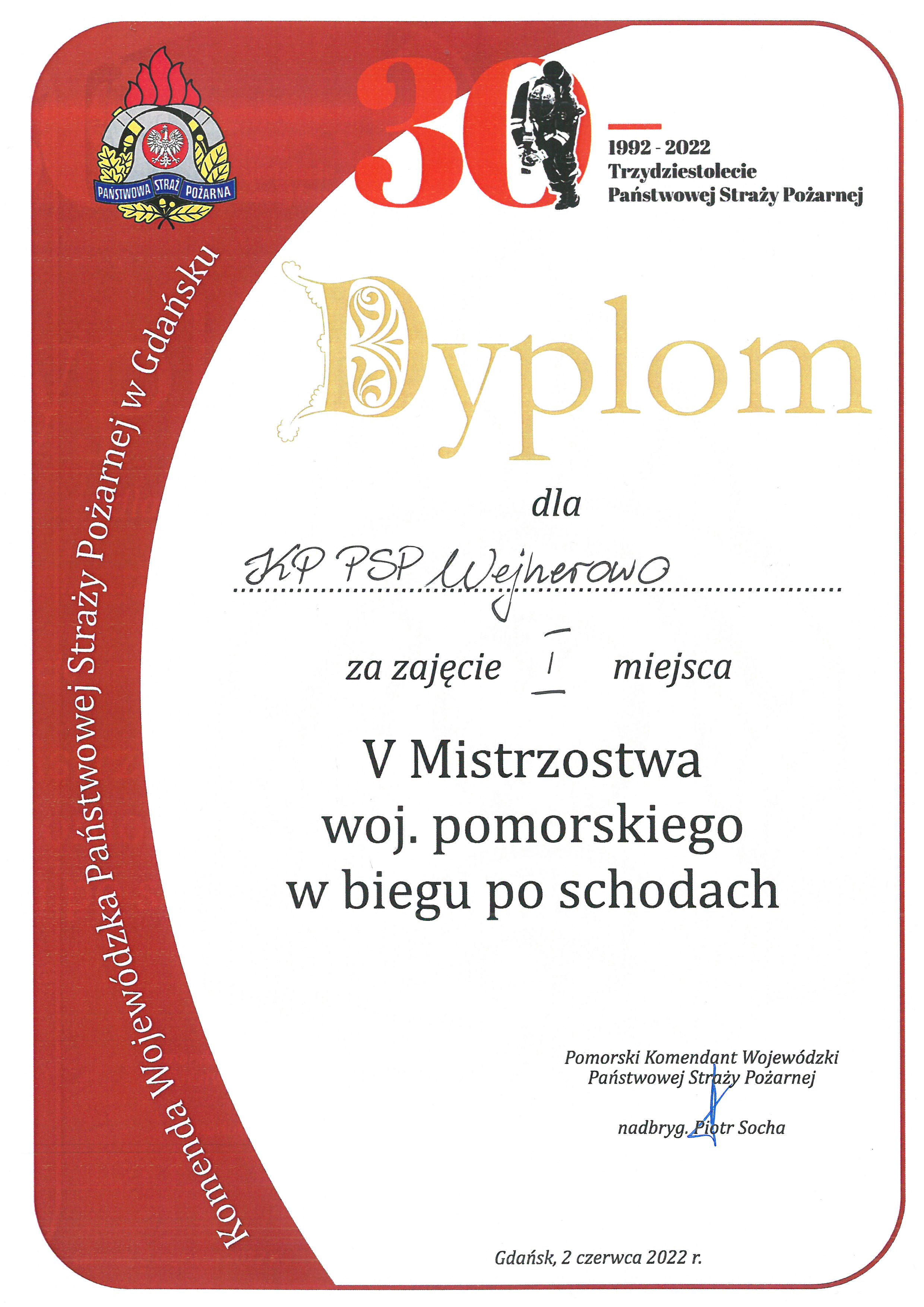 PAŃSTWOWA STRAŻ POŻARNA

30

1992 - 2022
Trzydziestolecie
Państwowej Straży Pożarnej

Komenda Wojewódzka Państwowej Straży Pożarnej w Gdańsku

Dyplom

dla

KP PSP Wejherowo

za zajęcie I miejsca

V Mistrzostwa
woj. pomorskiego
w biegu po schodach

Pomorski Komendant Wojewódzki
Państwowej Straży Pożarnej

nadbryg. Piotr Socha

Gdańsk, 2 czerwca 2022 r.